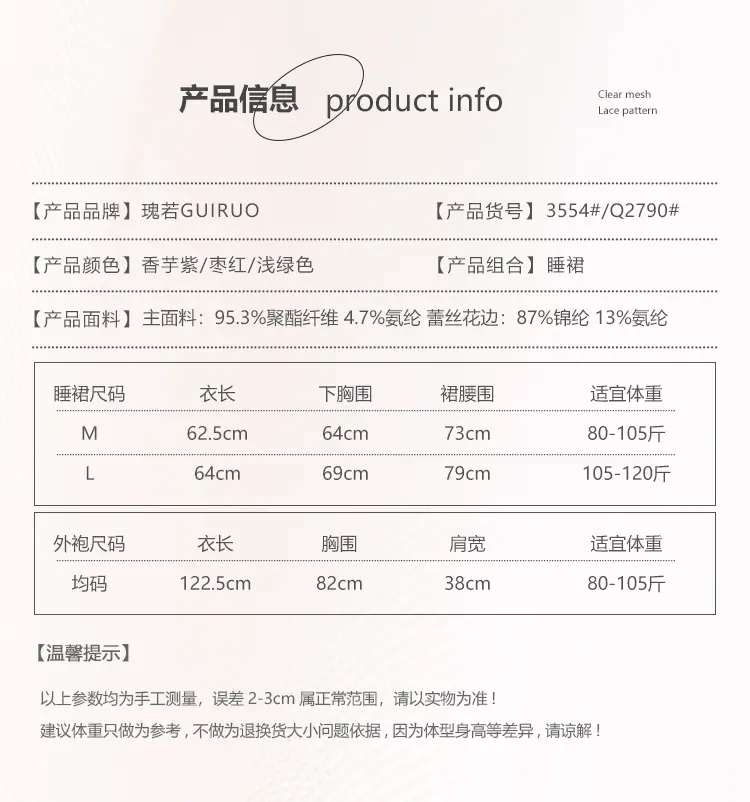 产品信息 product info

Clear mesh
Lace pattern

【产品品牌】瑰若GUIRUO 【产品货号】3554#/Q2790#

【产品颜色】香芋紫/枣红/浅绿色 【产品组合】睡裙

【产品面料】主面料：95.3%聚酯纤维 4.7%氨纶 蕾丝花边：87%锦纶 13%氨纶

| 睡裙尺码 | 衣长 | 下胸围 | 裙腰围 | 适宜体重 |
|---|---|---|---|---|
| M | 62.5cm | 64cm | 73cm | 80-105斤 |
| L | 64cm | 69cm | 79cm | 105-120斤 |

| 外袍尺码 | 衣长 | 胸围 | 肩宽 | 适宜体重 |
|---|---|---|---|---|
| 均码 | 122.5cm | 82cm | 38cm | 80-105斤 |

【温馨提示】

以上参数均为手工测量，误差2-3cm属正常范围，请以实物为准！

建议体重只做为参考，不做为退换货大小问题依据，因为体型身高等差异，请谅解！